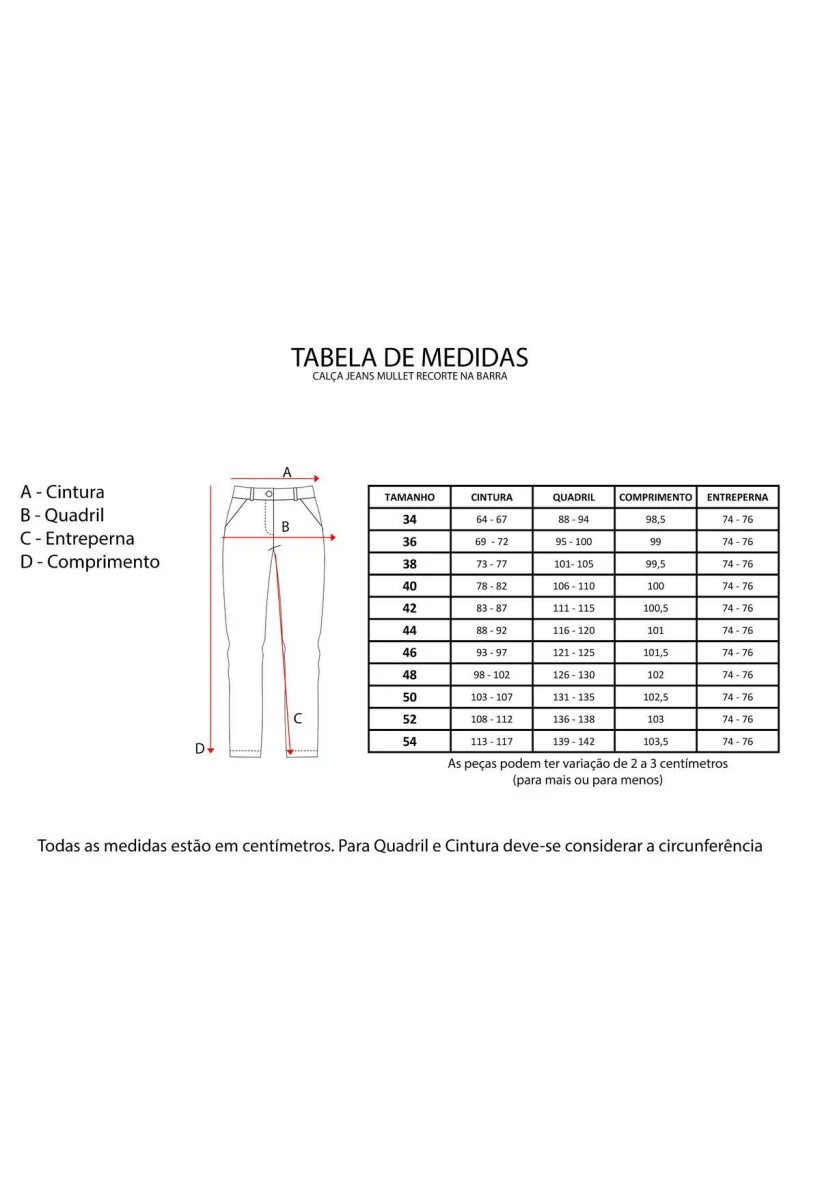 TABELA DE MEDIDAS
CALÇA JEANS MULLET RECORTE NA BARRA

A - Cintura
B - Quadril
C - Entreperna
D - Comprimento

A
B
C
D

| TAMANHO | CINTURA | QUADRIL | COMPRIMENTO | ENTREPERNA |
|---|---|---|---|---|
| 34 | 64 - 67 | 88 - 94 | 98,5 | 74 - 76 |
| 36 | 69 - 72 | 95 - 100 | 99 | 74 - 76 |
| 38 | 73 - 77 | 101- 105 | 99,5 | 74 - 76 |
| 40 | 78 - 82 | 106 - 110 | 100 | 74 - 76 |
| 42 | 83 - 87 | 111 - 115 | 100,5 | 74 - 76 |
| 44 | 88 - 92 | 116 - 120 | 101 | 74 - 76 |
| 46 | 93 - 97 | 121 - 125 | 101,5 | 74 - 76 |
| 48 | 98 - 102 | 126 - 130 | 102 | 74 - 76 |
| 50 | 103 - 107 | 131 - 135 | 102,5 | 74 - 76 |
| 52 | 108 - 112 | 136 - 138 | 103 | 74 - 76 |
| 54 | 113 - 117 | 139 - 142 | 103,5 | 74 - 76 |

As peças podem ter variação de 2 a 3 centímetros
(para mais ou para menos)

Todas as medidas estão em centímetros. Para Quadril e Cintura deve-se considerar a circunferência